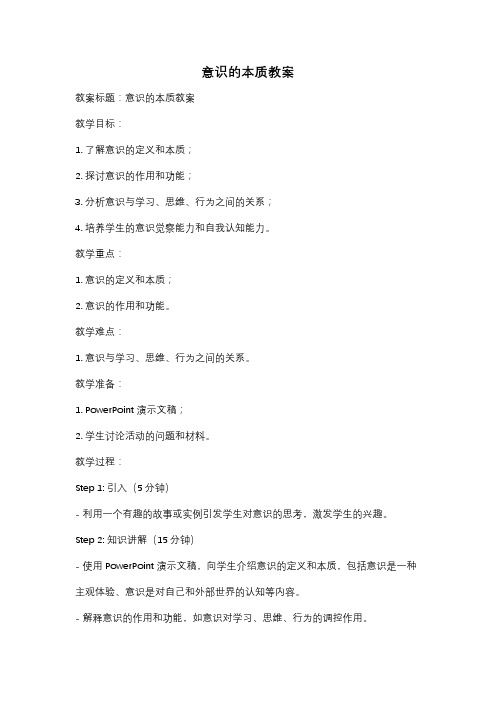 意识的本质教案

教案标题：意识的本质教案

教学目标：

1. 了解意识的定义和本质；

2. 探讨意识的作用和功能；

3. 分析意识与学习、思维、行为之间的关系；

4. 培养学生的意识觉察能力和自我认知能力。

教学重点：

1. 意识的定义和本质；

2. 意识的作用和功能。

教学难点：

1. 意识与学习、思维、行为之间的关系。

教学准备：

1. PowerPoint 演示文稿；

2. 学生讨论活动的问题和材料。

教学过程：

Step 1: 引入（5 分钟）

- 利用一个有趣的故事或实例引发学生对意识的思考，激发学生的兴趣。

Step 2: 知识讲解（15 分钟）

- 使用 PowerPoint 演示文稿，向学生介绍意识的定义和本质，包括意识是一种主观体验、意识是对自己和外部世界的认知等内容。

- 解释意识的作用和功能，如意识对学习、思维、行为的调控作用。